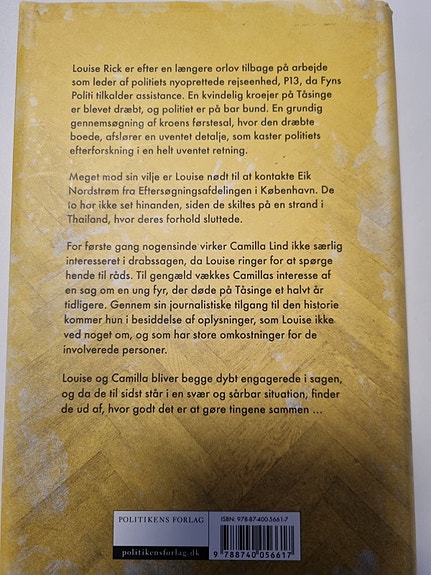 Louise Rick er efter en længere orlov tilbage på arbejde som leder af politiets nyoprettede rejseenhed, P13, da Fyns Politi tilkalder assistance. En kvindelig kroejer på Tåsinge er blevet dræbt, og politiet er på bar bund. En grundig gennemsøgning af kroens førstesal, hvor den dræbte boede, afslører en uventet detalje, som kaster politiets efterforskning i en helt uventet retning.

Meget mod sin vilje er Louise nødt til at kontakte Eik Nordstrøm fra Eftersøgningsafdelingen i København. De to har ikke set hinanden, siden de skiltes på en strand i Thailand, hvor deres forhold sluttede.

For første gang nogensinde virker Camilla Lind ikke særlig interesseret i drabssagen, da Louise ringer for at spørge hende til råds. Til gengæld vækkes Camillas interesse af en sag om en ung fyr, der døde på Tåsinge et halvt år tidligere. Gennem sin journalistiske tilgang til den historie kommer hun i besiddelse af oplysninger, som Louise ikke ved noget om, og som har store omkostninger for de involverede personer.

Louise og Camilla bliver begge dybt engagerede i sagen, og da de til sidst står i en svær og sårbar situation, finder de ud af, hvor godt det er at gøre tingene sammen ...

POLITIKENS FORLAG

politikensforlag.dk

ISBN: 978-87-400-5661-7

9 788740 056617